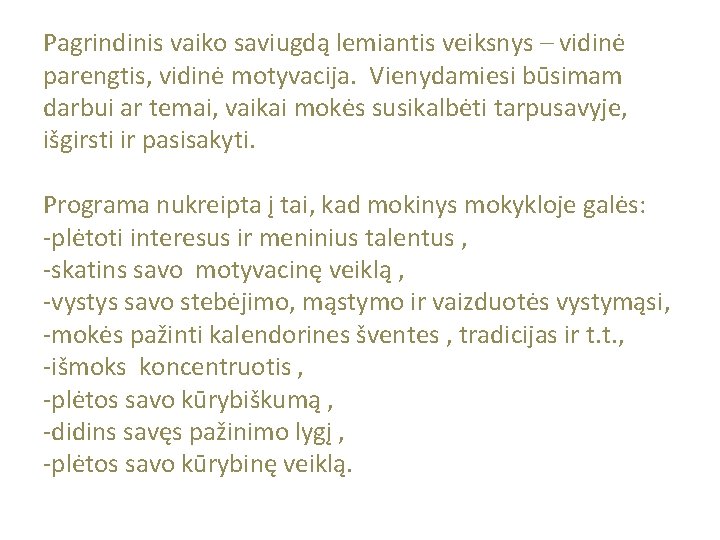 Pagrindinis vaiko saviugdą lemiantis veiksnys – vidinė parengtis, vidinė motyvacija. Vienydamiesi būsimam darbui ar temai, vaikai mokės susikalbėti tarpusavyje, išgirsti ir pasisakyti.

Programa nukreipta į tai, kad mokinys mokykloje galės:
-plėtoti interesus ir meninius talentus ,
-skatins savo motyvacinę veiklą ,
-vystys savo stebėjimo, mąstymo ir vaizduotės vystymąsi,
-mokės pažinti kalendorines šventes , tradicijas ir t.t.,
-išmoks koncentruotis ,
-plėtos savo kūrybiškumą ,
-didins savęs pažinimo lygį ,
-plėtos savo kūrybinę veiklą.